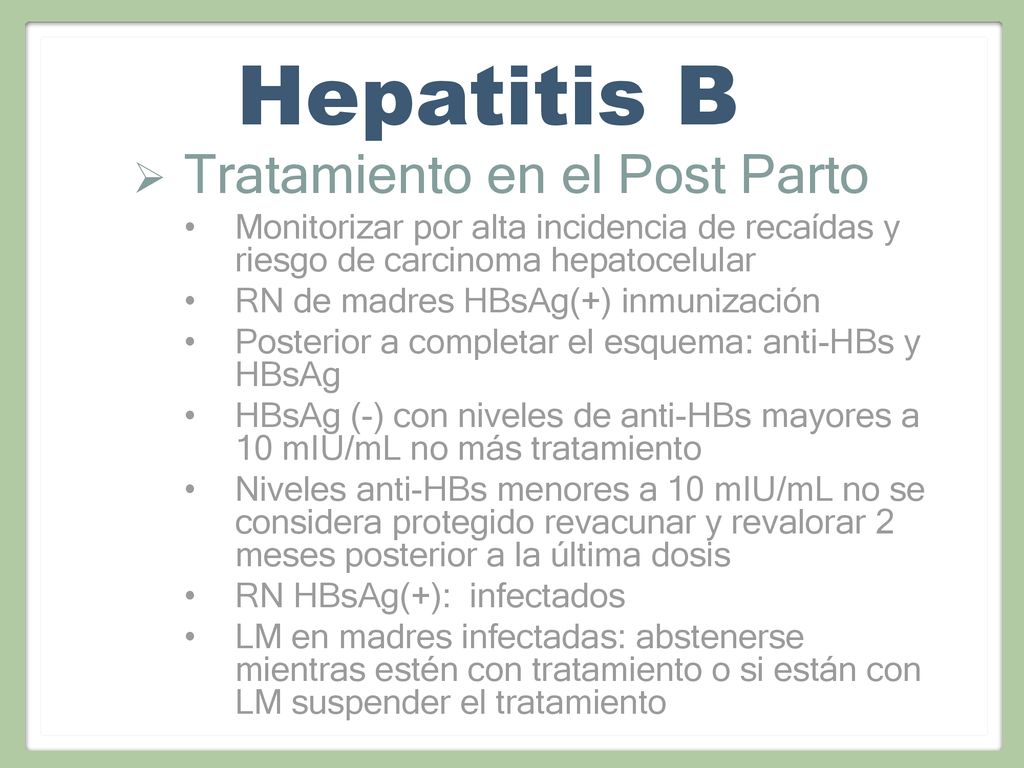 Hepatitis B

➢ Tratamiento en el Post Parto

• Monitorizar por alta incidencia de recaídas y riesgo de carcinoma hepatocelular
• RN de madres HBsAg(+) inmunización
• Posterior a completar el esquema: anti-HBs y HBsAg
• HBsAg (-) con niveles de anti-HBs mayores a 10 mIU/mL no más tratamiento
• Niveles anti-HBs menores a 10 mIU/mL no se considera protegido revacunar y revalorar 2 meses posterior a la última dosis
• RN HBsAg(+): infectados
• LM en madres infectadas: abstenerse mientras estén con tratamiento o si están con LM suspender el tratamiento